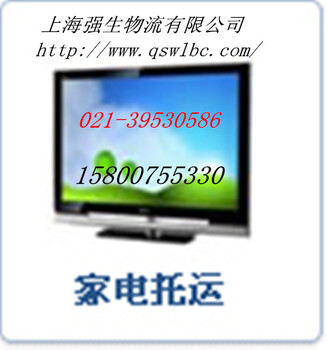 上海强生物流有限公司
http://www.qswlbc.com/

021-39530586

15800755330

家电托运